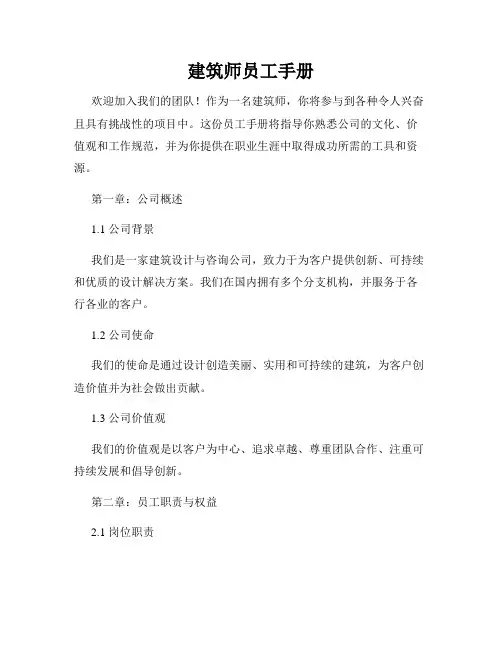 建筑师员工手册

欢迎加入我们的团队！作为一名建筑师，你将参与到各种令人兴奋且具有挑战性的项目中。这份员工手册将指导你熟悉公司的文化、价值观和工作规范，并为你提供在职业生涯中取得成功所需的工具和资源。

第一章：公司概述

1.1 公司背景

我们是一家建筑设计与咨询公司，致力于为客户提供创新、可持续和优质的设计解决方案。我们在国内拥有多个分支机构，并服务于各行各业的客户。

1.2 公司使命

我们的使命是通过设计创造美丽、实用和可持续的建筑，为客户创造价值并为社会做出贡献。

1.3 公司价值观

我们的价值观是以客户为中心、追求卓越、尊重团队合作、注重可持续发展和倡导创新。

第二章：员工职责与权益

2.1 岗位职责